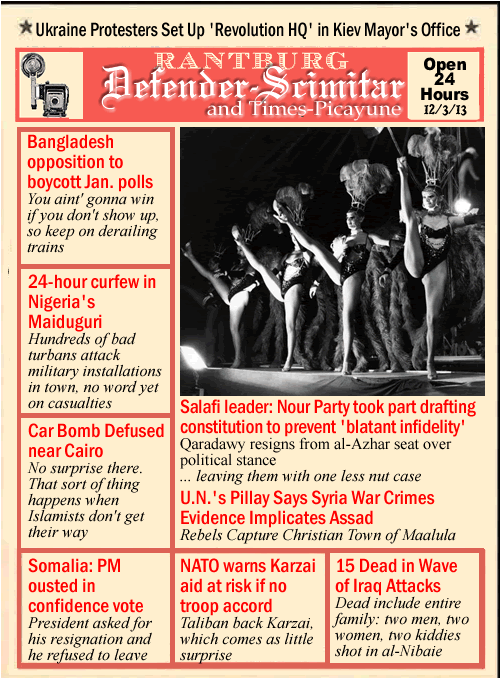 ★ Ukraine Protesters Set Up 'Revolution HQ' in Kiev Mayor's Office ★

RANTBURG
Defender-Scimitar
and Times-Picayune

Open 24 Hours
12/3/13

Bangladesh opposition to boycott Jan. polls
You aint' gonna win if you don't show up, so keep on derailing trains

24-hour curfew in Nigeria's Maiduguri
Hundreds of bad turbans attack military installations in town, no word yet on casualties

Car Bomb Defused near Cairo
No surprise there. That sort of thing happens when Islamists don't get their way

Salafi leader: Nour Party took part drafting constitution to prevent 'blatant infidelity'
Qaradawy resigns from al-Azhar seat over political stance
... leaving them with one less nut case

U.N.'s Pillay Says Syria War Crimes Evidence Implicates Assad
Rebels Capture Christian Town of Maalula

Somalia: PM ousted in confidence vote
President asked for his resignation and he refused to leave

NATO warns Karzai aid at risk if no troop accord
Taliban back Karzai, which comes as little surprise

15 Dead in Wave of Iraq Attacks
Dead include entire family: two men, two women, two kiddies shot in al-Nibaie